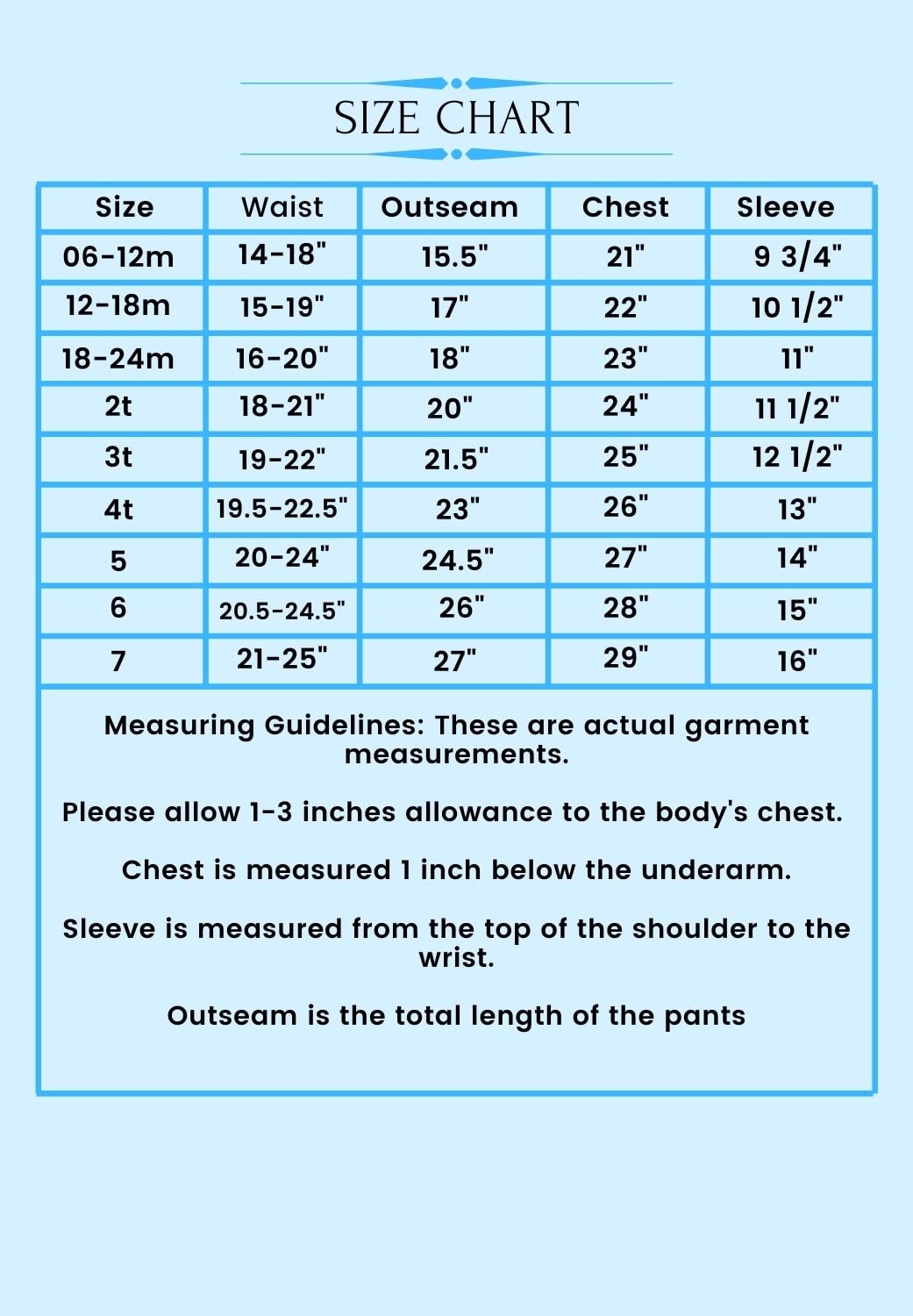 SIZE CHART

| Size | Waist | Outseam | Chest | Sleeve |
|---|---|---|---|---|
| 06-12m | 14-18" | 15.5" | 21" | 9 3/4" |
| 12-18m | 15-19" | 17" | 22" | 10 1/2" |
| 18-24m | 16-20" | 18" | 23" | 11" |
| 2t | 18-21" | 20" | 24" | 11 1/2" |
| 3t | 19-22" | 21.5" | 25" | 12 1/2" |
| 4t | 19.5-22.5" | 23" | 26" | 13" |
| 5 | 20-24" | 24.5" | 27" | 14" |
| 6 | 20.5-24.5" | 26" | 28" | 15" |
| 7 | 21-25" | 27" | 29" | 16" |

Measuring Guidelines: These are actual garment measurements.

Please allow 1-3 inches allowance to the body's chest.

Chest is measured 1 inch below the underarm.

Sleeve is measured from the top of the shoulder to the wrist.

Outseam is the total length of the pants